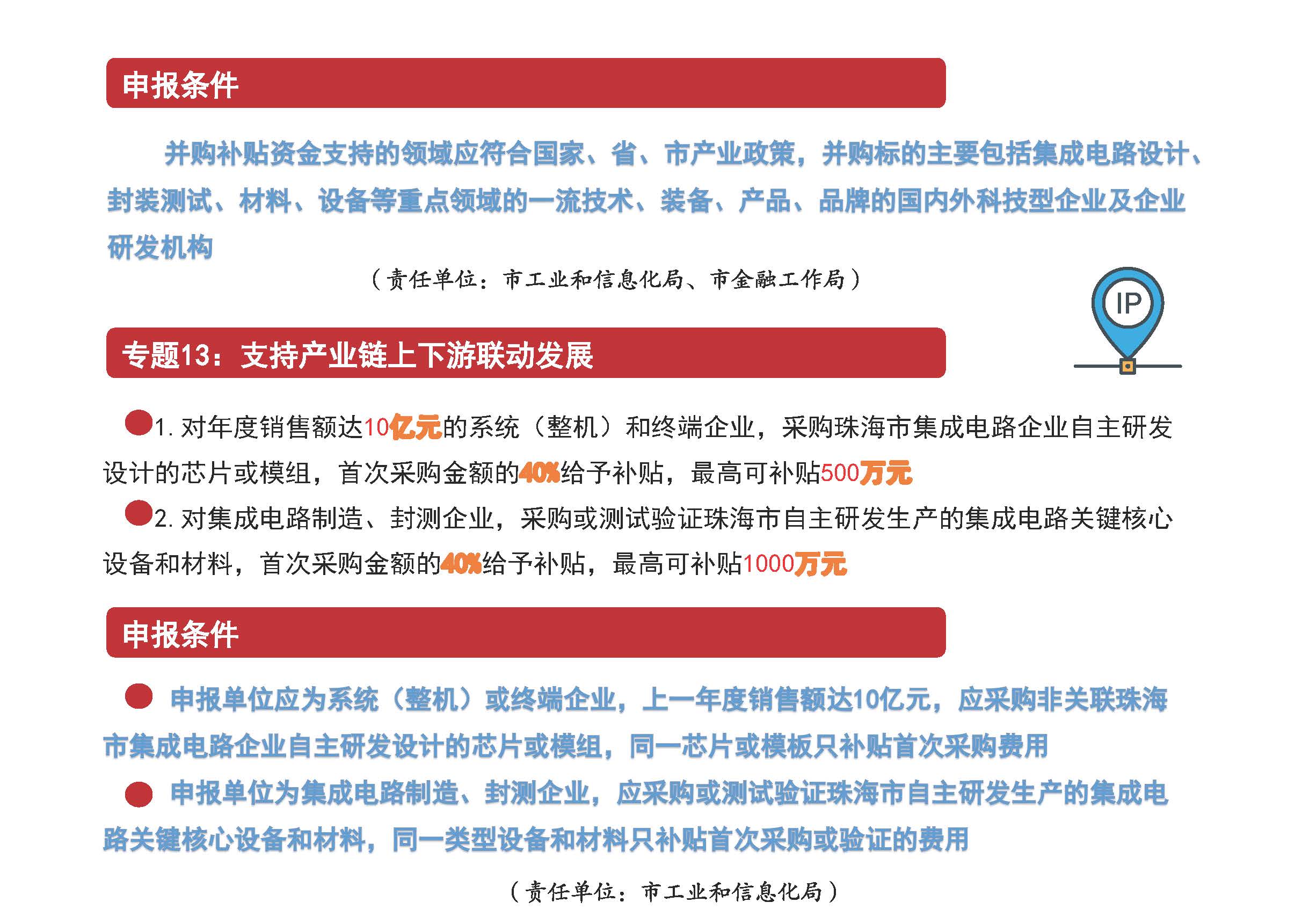 申报条件

并购补贴资金支持的领域应符合国家、省、市产业政策，并购标的主要包括集成电路设计、封装测试、材料、设备等重点领域的一流技术、装备、产品、品牌的国内外科技型企业及企业研发机构

（责任单位：市工业和信息化局、市金融工作局）

IP

专题13：支持产业链上下游联动发展

1. 对年度销售额达10亿元的系统（整机）和终端企业，采购珠海市集成电路企业自主研发设计的芯片或模组，首次采购金额的40%给予补贴，最高可补贴500万元

2. 对集成电路制造、封测企业，采购或测试验证珠海市自主研发生产的集成电路关键核心设备和材料，首次采购金额的40%给予补贴，最高可补贴1000万元

申报条件

申报单位应为系统（整机）或终端企业，上一年度销售额达10亿元，应采购非关联珠海市集成电路企业自主研发设计的芯片或模组，同一芯片或模板只补贴首次采购费用

申报单位为集成电路制造、封测企业，应采购或测试验证珠海市自主研发生产的集成电路关键核心设备和材料，同一类型设备和材料只补贴首次采购或验证的费用

（责任单位：市工业和信息化局）